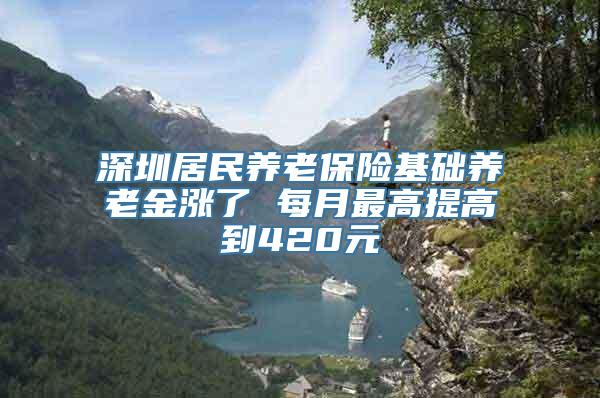 深圳居民养老保险基础养老金涨了 每月最高提高到420元